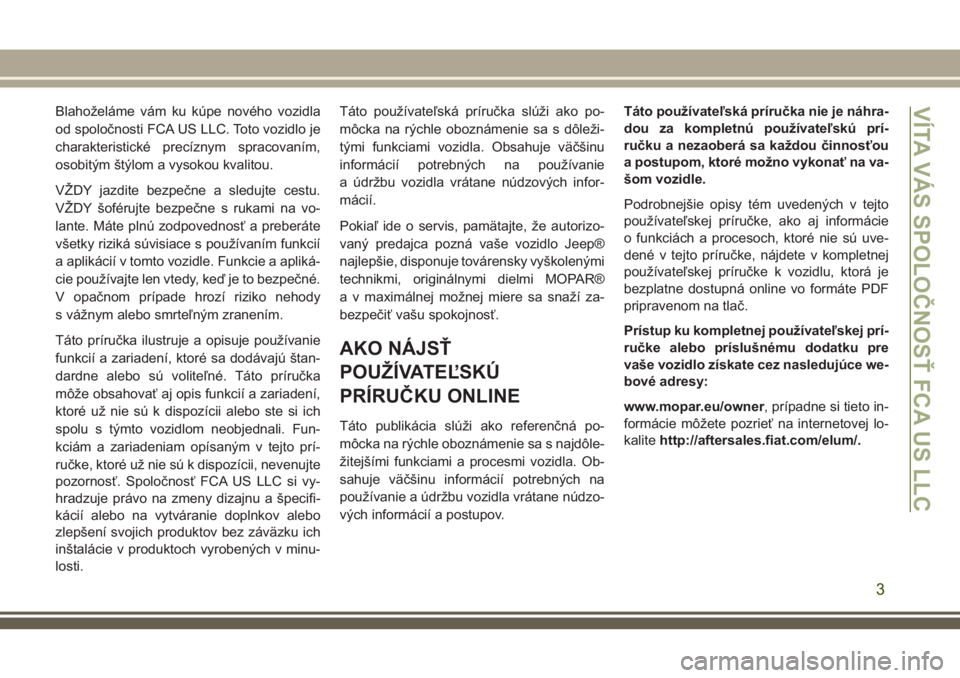 Blahoželáme vám ku kúpe nového vozidla od spoločnosti FCA US LLC. Toto vozidlo je charakteristické precíznym spracovaním, osobitým štýlom a vysokou kvalitou.

VŽDY jazdite bezpečne a sledujte cestu. VŽDY šoférujte bezpečne s rukami na volante. Máte plnú zodpovednosť a preberáte všetky riziká súvisiace s používaním funkcií a aplikácií v tomto vozidle. Funkcie a aplikácie používajte len vtedy, keď je to bezpečné. V opačnom prípade hrozí riziko nehody s vážnym alebo smrteľným zranením.

Táto príručka ilustruje a opisuje používanie funkcií a zariadení, ktoré sa dodávajú štandardne alebo sú voliteľné. Táto príručka môže obsahovať aj opis funkcií a zariadení, ktoré už nie sú k dispozícii alebo ste si ich spolu s týmto vozidlom neobjednali. Funkciám a zariadeniam opísaným v tejto príručke, ktoré už nie sú k dispozícii, nevenujte pozornosť. Spoločnosť FCA US LLC si vyhradzuje právo na zmeny dizajnu a špecifikácií alebo na vytváranie doplnkov alebo zlepšení svojich produktov bez záväzku ich inštalácie v produktoch vyrobených v minulosti.

Táto používateľská príručka slúži ako pomôcka na rýchle oboznámenie sa s dôležitými funkciami vozidla. Obsahuje väčšinu informácií potrebných na používanie a údržbu vozidla vrátane núdzových informácií.

Pokiaľ ide o servis, pamätajte, že autorizovaný predajca pozná vaše vozidlo Jeep® najlepšie, disponuje továrensky vyškolenými technikmi, originálnymi dielmi MOPAR® a v maximálnej možnej miere sa snaží zabezpečiť vašu spokojnosť.

AKO NÁJSŤ POUŽÍVATEĽSKÚ PRÍRUČKU ONLINE

Táto publikácia slúži ako referenčná pomôcka na rýchle oboznámenie sa s najdôležitejšími funkciami a procesmi vozidla. Obsahuje väčšinu informácií potrebných na používanie a údržbu vozidla vrátane núdzových informácií a postupov.

Táto používateľská príručka nie je náhradou za kompletnú používateľskú príručku a nezaoberá sa každou činnosťou a postupom, ktoré možno vykonať na vašom vozidle.

Podrobnejšie opisy tém uvedených v tejto používateľskej príručke, ako aj informácie o funkciách a procesoch, ktoré nie sú uvedené v tejto príručke, nájdete v kompletnej používateľskej príručke k vozidlu, ktorá je bezplatne dostupná online vo formáte PDF pripravenom na tlač.

Prístup ku kompletnej používateľskej príručke alebo príslušnému dodatku pre vaše vozidlo získate cez nasledujúce webové adresy:

www.mopar.eu/owner, prípadne si tieto informácie môžete pozrieť na internetovej lokalite http://aftersales.fiat.com/elum/.

VÍTA VÁS SPOLOČNOSŤ FCA US LLC

3

carmanualsonline.info